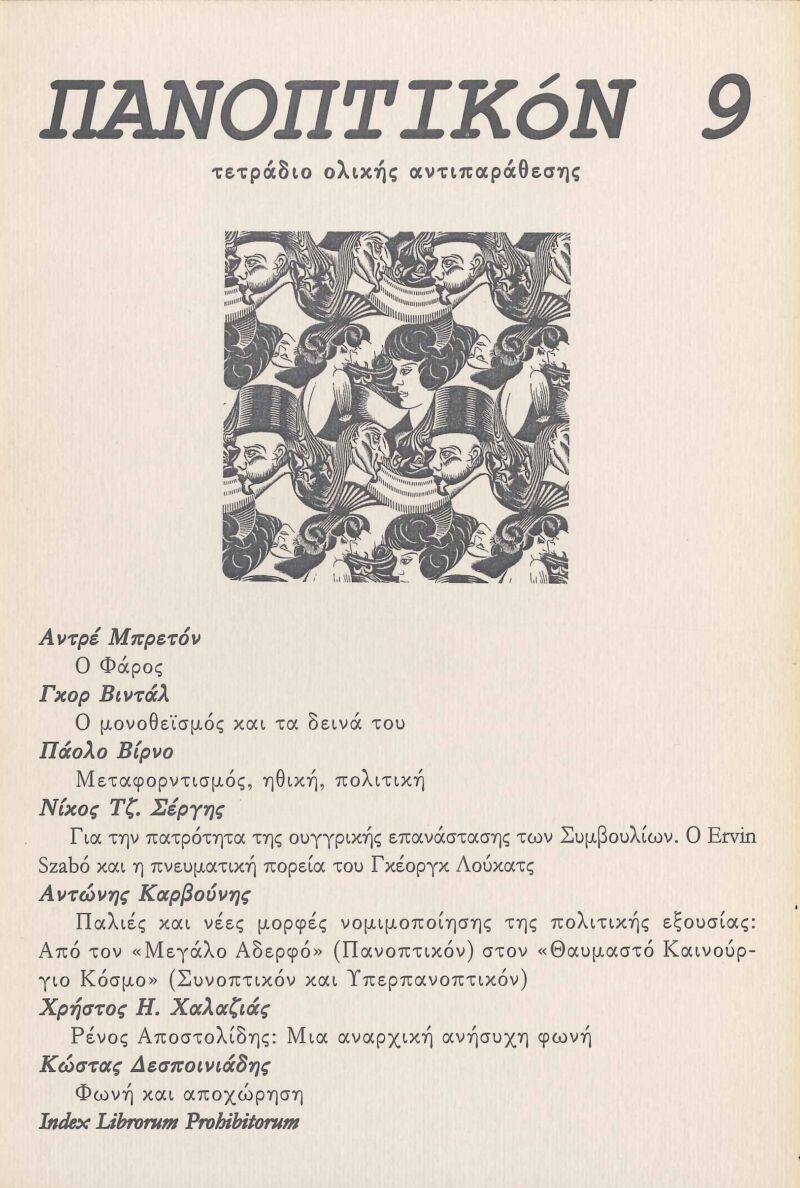 ΠΑΝΟΠΤΙΚόΝ 9

τετράδιο ολικής αντιπαράθεσης

Αντρέ Μπρετόν
Ο Φάρος
Γκορ Βιντάλ
Ο μονοθεϊσμός και τα δεινά του
Πάολο Βίρνο
Μεταφορντισμός, ηθική, πολιτική
Νίκος Τζ. Σέργης
Για την πατρότητα της ουγγρικής επανάστασης των Συμβουλίων. Ο Ervin Szabó και η πνευματική πορεία του Γκέοργκ Λούκατς
Αντώνης Καρβούνης
Παλιές και νέες μορφές νομιμοποίησης της πολιτικής εξουσίας: Από τον «Μεγάλο Αδερφό» (Πανοπτικόν) στον «Θαυμαστό Καινούργιο Κόσμο» (Συνοπτικόν και Υπερπανοπτικόν)
Χρήστος Η. Χαλαζιάς
Ρένος Αποστολίδης: Μια αναρχική ανήσυχη φωνή
Κώστας Δεσποινιάδης
Φωνή και αποχώρηση
Index Librorum Prohibitorum